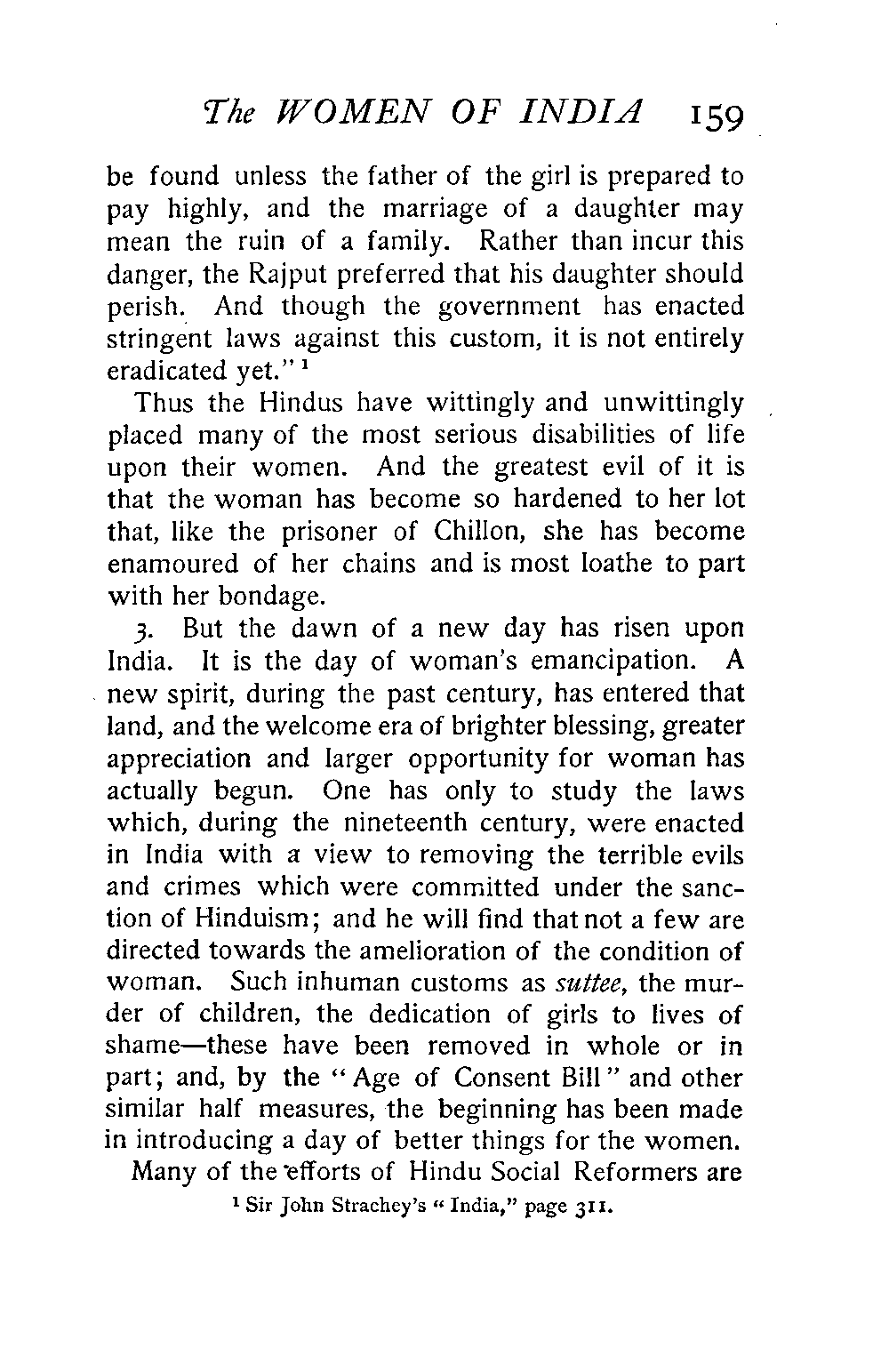 The WOMEN OF INDIA 159

be found unless the father of the girl is prepared to pay highly, and the marriage of a daughter may mean the ruin of a family. Rather than incur this danger, the Rajput preferred that his daughter should perish. And though the government has enacted stringent laws against this custom, it is not entirely eradicated yet." $^1$

Thus the Hindus have wittingly and unwittingly placed many of the most serious disabilities of life upon their women. And the greatest evil of it is that the woman has become so hardened to her lot that, like the prisoner of Chillon, she has become enamoured of her chains and is most loathe to part with her bondage.

3. But the dawn of a new day has risen upon India. It is the day of woman's emancipation. A new spirit, during the past century, has entered that land, and the welcome era of brighter blessing, greater appreciation and larger opportunity for woman has actually begun. One has only to study the laws which, during the nineteenth century, were enacted in India with a view to removing the terrible evils and crimes which were committed under the sanction of Hinduism; and he will find that not a few are directed towards the amelioration of the condition of woman. Such inhuman customs as suttee, the murder of children, the dedication of girls to lives of shame—these have been removed in whole or in part; and, by the "Age of Consent Bill" and other similar half measures, the beginning has been made in introducing a day of better things for the women.

Many of the efforts of Hindu Social Reformers are

$^1$ Sir John Strachey's "India," page 311.